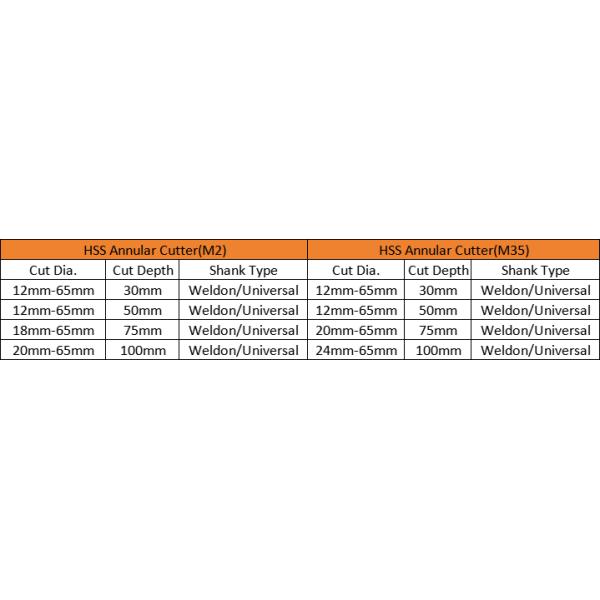 | HSS Annular Cutter(M2) | | | HSS Annular Cutter(M35) | | |
|---|---|---|---|---|---|
| Cut Dia. | Cut Depth | Shank Type | Cut Dia. | Cut Depth | Shank Type |
| 12mm-65mm | 30mm | Weldon/Universal | 12mm-65mm | 30mm | Weldon/Universal |
| 12mm-65mm | 50mm | Weldon/Universal | 12mm-65mm | 50mm | Weldon/Universal |
| 18mm-65mm | 75mm | Weldon/Universal | 20mm-65mm | 75mm | Weldon/Universal |
| 20mm-65mm | 100mm | Weldon/Universal | 24mm-65mm | 100mm | Weldon/Universal |